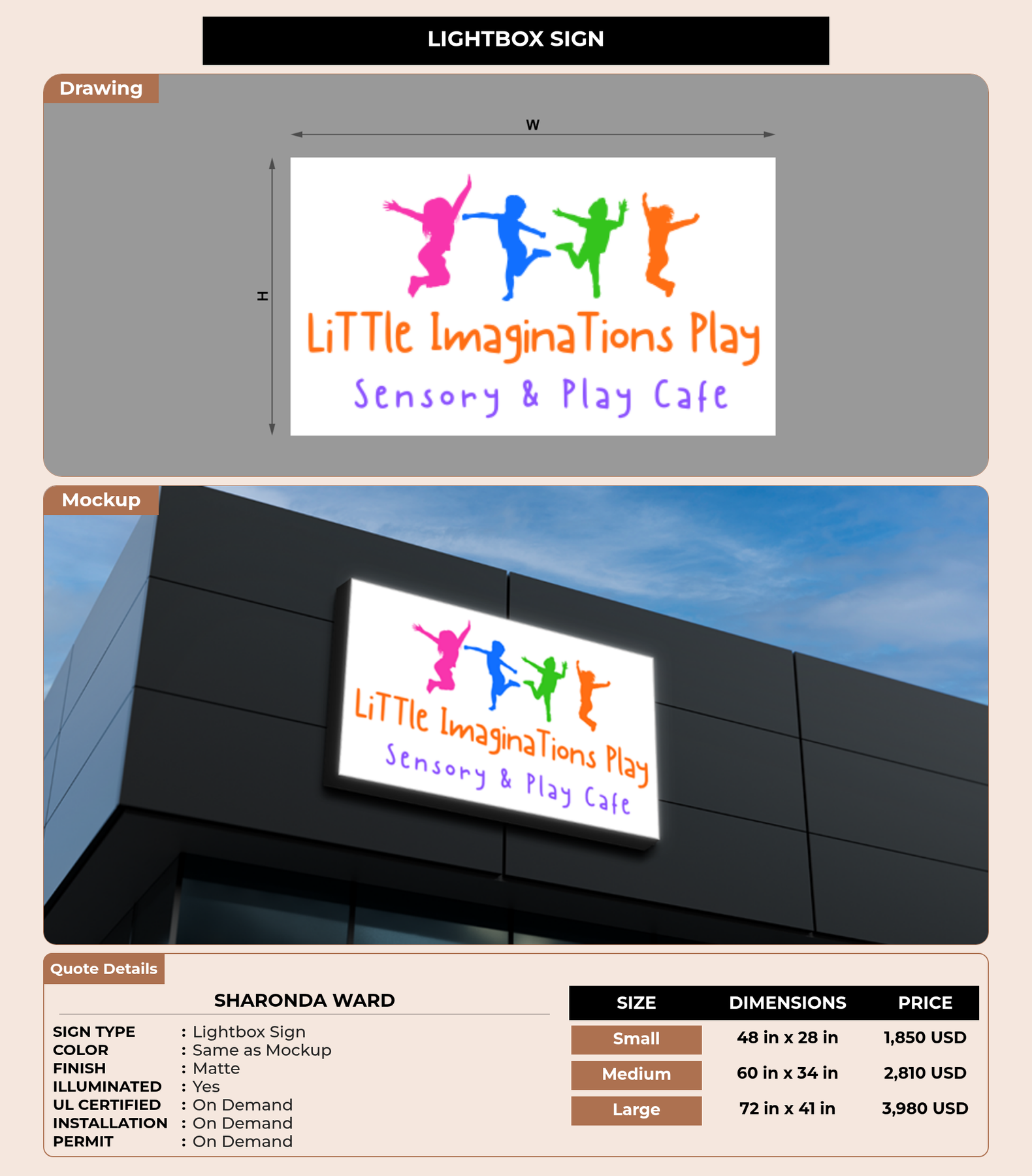 LIGHTBOX SIGN

Drawing

W

H

LiTTle ImaginaTions Play
Sensory & Play Cafe

Mockup

LiTTle ImaginaTions Play
Sensory & Play Cafe

Quote Details

SHARONDA WARD

SIGN TYPE : Lightbox Sign
COLOR : Same as Mockup
FINISH : Matte
ILLUMINATED : Yes
UL CERTIFIED : On Demand
INSTALLATION : On Demand
PERMIT : On Demand

| SIZE | DIMENSIONS | PRICE |
|---|---|---|
| Small | 48 in x 28 in | 1,850 USD |
| Medium | 60 in x 34 in | 2,810 USD |
| Large | 72 in x 41 in | 3,980 USD |